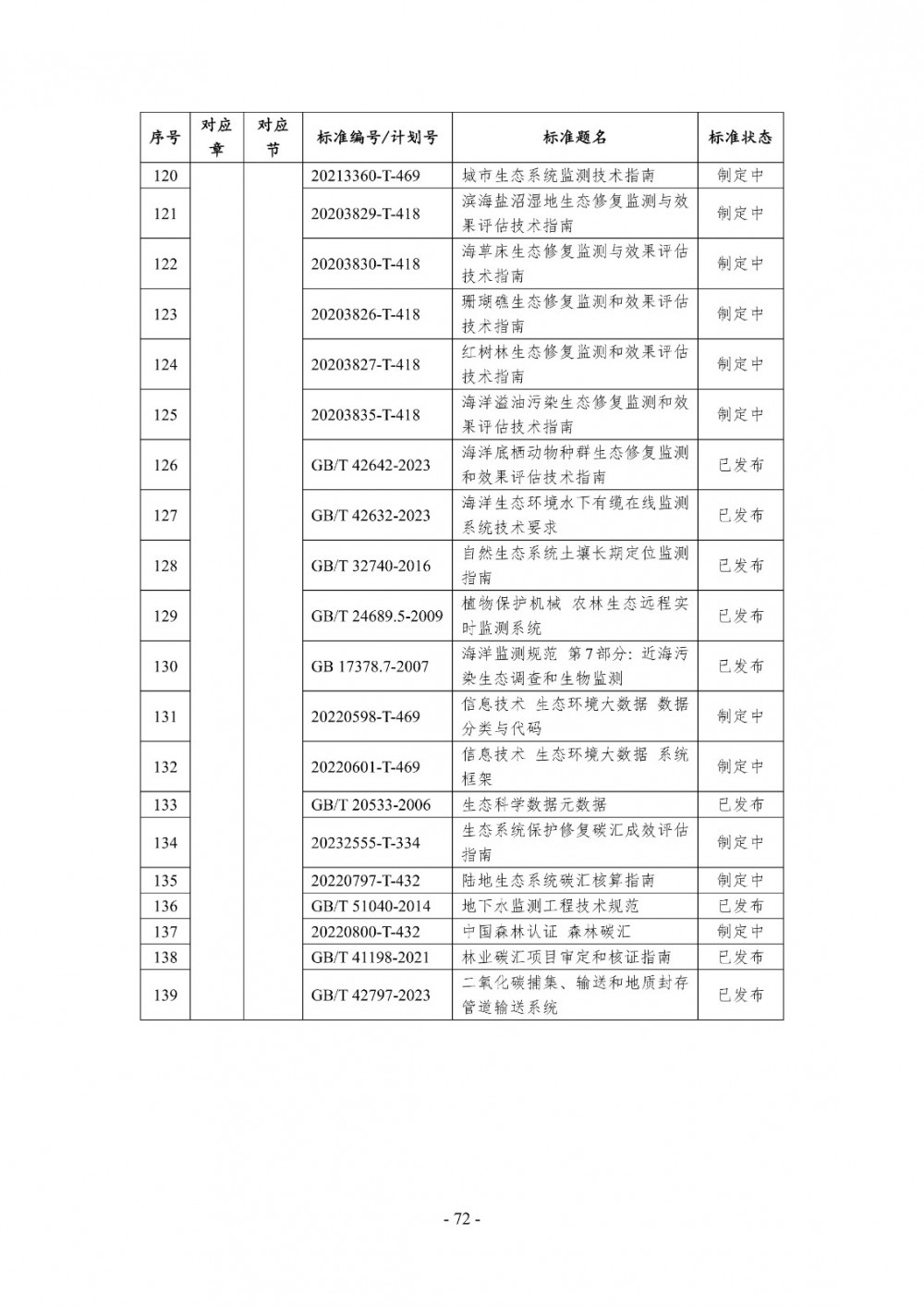 | 序号 | 对应章 | 对应节 | 标准编号/计划号 | 标准题名 | 标准状态 |
|---|---|---|---|---|---|
| 120 | | | 20213360-T-469 | 城市生态系统监测技术指南 | 制定中 |
| 121 | | | 20203829-T-418 | 滨海盐沼湿地生态修复监测与效果评估技术指南 | 制定中 |
| 122 | | | 20203830-T-418 | 海草床生态修复监测与效果评估技术指南 | 制定中 |
| 123 | | | 20203826-T-418 | 珊瑚礁生态修复监测和效果评估技术指南 | 制定中 |
| 124 | | | 20203827-T-418 | 红树林生态修复监测和效果评估技术指南 | 制定中 |
| 125 | | | 20203835-T-418 | 海洋溢油污染生态修复监测和效果评估技术指南 | 制定中 |
| 126 | | | GB/T 42642-2023 | 海洋底栖动物种群生态修复监测和效果评估技术指南 | 已发布 |
| 127 | | | GB/T 42632-2023 | 海洋生态环境水下有缆在线监测系统技术要求 | 已发布 |
| 128 | | | GB/T 32740-2016 | 自然生态系统土壤长期定位监测指南 | 已发布 |
| 129 | | | GB/T 24689.5-2009 | 植物保护机械 农林生态远程实时监测系统 | 已发布 |
| 130 | | | GB 17378.7-2007 | 海洋监测规范 第7部分：近海污染生态调查和生物监测 | 已发布 |
| 131 | | | 20220598-T-469 | 信息技术 生态环境大数据 数据分类与代码 | 制定中 |
| 132 | | | 20220601-T-469 | 信息技术 生态环境大数据 系统框架 | 制定中 |
| 133 | | | GB/T 20533-2006 | 生态科学数据元数据 | 已发布 |
| 134 | | | 20232555-T-334 | 生态系统保护修复碳汇成效评估指南 | 制定中 |
| 135 | | | 20220797-T-432 | 陆地生态系统碳汇核算指南 | 制定中 |
| 136 | | | GB/T 51040-2014 | 地下水监测工程技术规范 | 已发布 |
| 137 | | | 20220800-T-432 | 中国森林认证 森林碳汇 | 制定中 |
| 138 | | | GB/T 41198-2021 | 林业碳汇项目审定和核证指南 | 已发布 |
| 139 | | | GB/T 42797-2023 | 二氧化碳捕集、输送和地质封存 管道输送系统 | 已发布 |

- 72 -